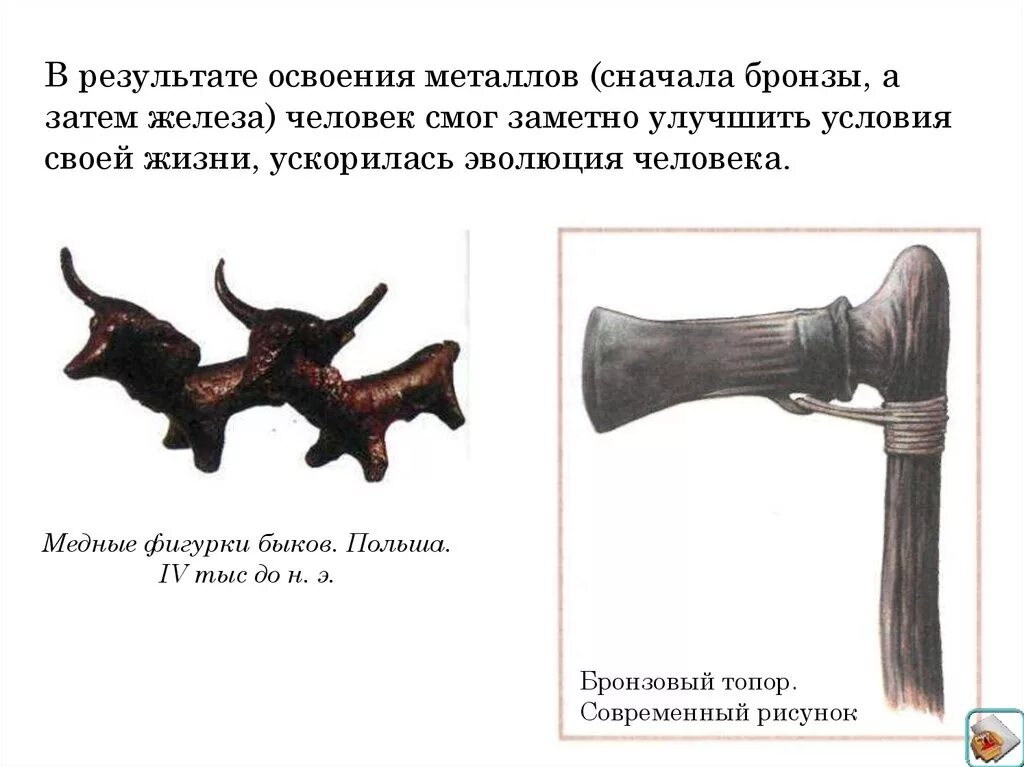 В результате освоения металлов (сначала бронзы, а затем железа) человек смог заметно улучшить условия своей жизни, ускорилась эволюция человека.

Медные фигурки быков. Польша. IV тыс до н. э.

Бронзовый топор. Современный рисунок